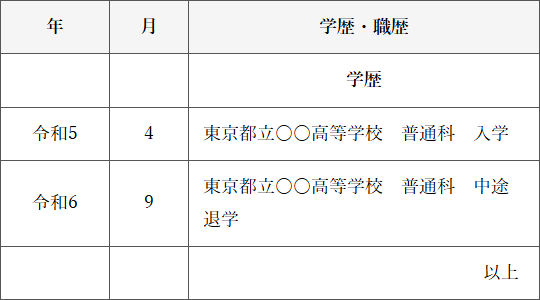 | 年 | 月 | 学歴・職歴 |
|---|---|---|
| | | 学歴 |
| 令和5 | 4 | 東京都立〇〇高等学校　普通科　入学 |
| 令和6 | 9 | 東京都立〇〇高等学校　普通科　中途退学 |
| | | 以上 |